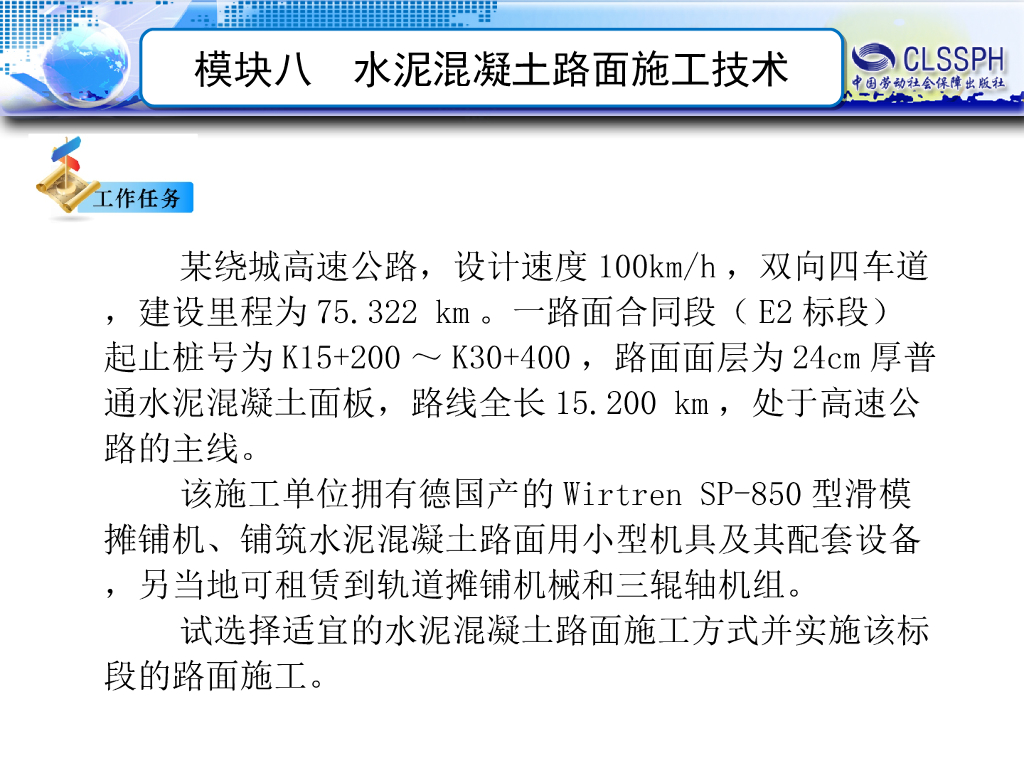 模块八　水泥混凝土路面施工技术

CLSSPH
中国劳动社会保障出版社

工作任务

某绕城高速公路，设计速度100km/h，双向四车道，建设里程为75.322 km。一路面合同段（E2标段）起止桩号为K15+200～K30+400，路面面层为24cm厚普通水泥混凝土面板，路线全长15.200 km，处于高速公路的主线。

该施工单位拥有德国产的Wirtren SP-850型滑模摊铺机、铺筑水泥混凝土路面用小型机具及其配套设备，另当地可租赁到轨道摊铺机械和三辊轴机组。

试选择适宜的水泥混凝土路面施工方式并实施该标段的路面施工。